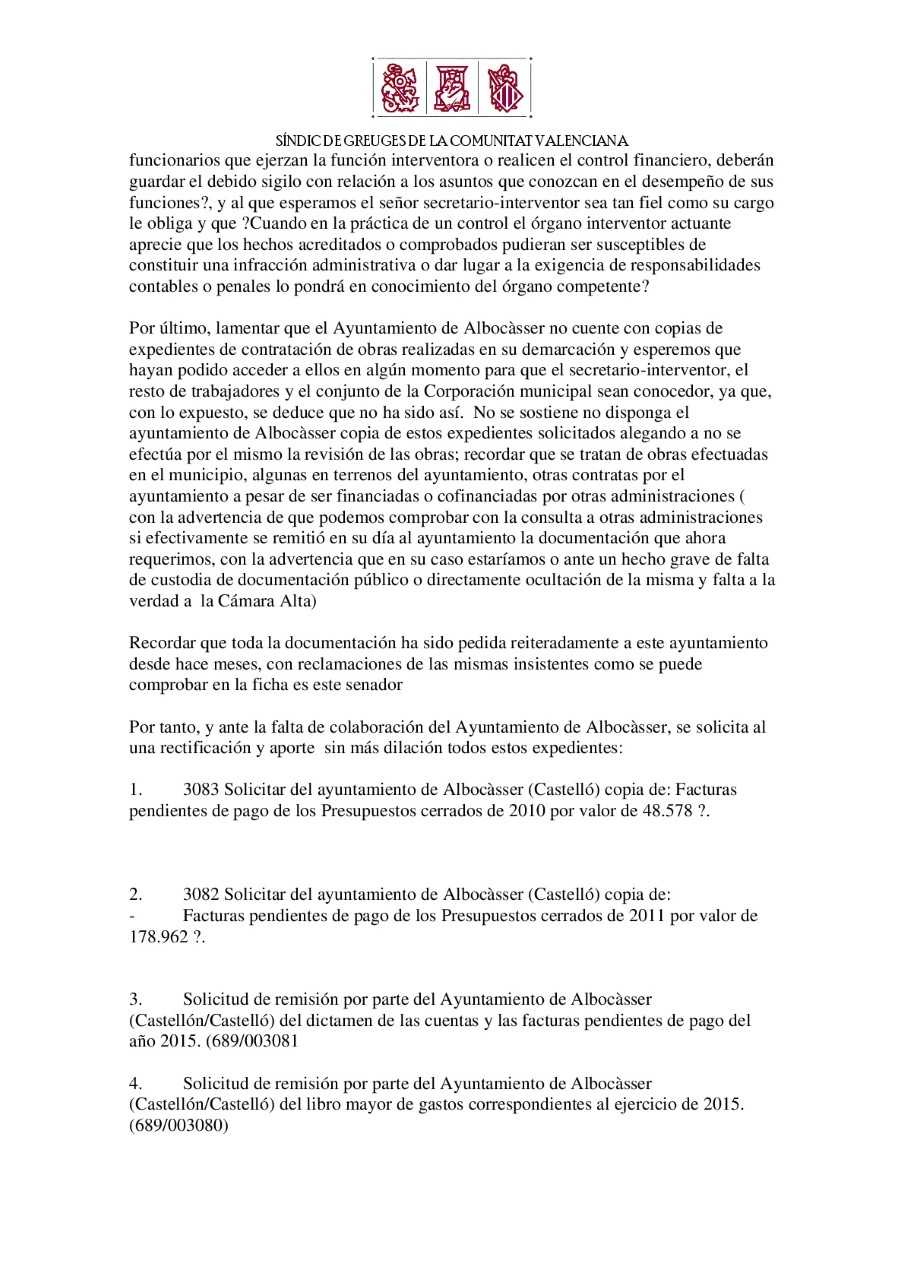 SÍNDIC DE GREUGES DE LA COMUNITAT VALENCIANA

funcionarios que ejerzan la función interventora o realicen el control financiero, deberán guardar el debido sigilo con relación a los asuntos que conozcan en el desempeño de sus funciones?, y al que esperamos el señor secretario-interventor sea tan fiel como su cargo le obliga y que ?Cuando en la práctica de un control el órgano interventor actuante aprecie que los hechos acreditados o comprobados pudieran ser susceptibles de constituir una infracción administrativa o dar lugar a la exigencia de responsabilidades contables o penales lo pondrá en conocimiento del órgano competente?

Por último, lamentar que el Ayuntamiento de Albocàsser no cuente con copias de expedientes de contratación de obras realizadas en su demarcación y esperemos que hayan podido acceder a ellos en algún momento para que el secretario-interventor, el resto de trabajadores y el conjunto de la Corporación municipal sean conocedor, ya que, con lo expuesto, se deduce que no ha sido así. No se sostiene no disponga el ayuntamiento de Albocàsser copia de estos expedientes solicitados alegando a no se efectúa por el mismo la revisión de las obras; recordar que se tratan de obras efectuadas en el municipio, algunas en terrenos del ayuntamiento, otras contratas por el ayuntamiento a pesar de ser financiadas o cofinanciadas por otras administraciones ( con la advertencia de que podemos comprobar con la consulta a otras administraciones si efectivamente se remitió en su día al ayuntamiento la documentación que ahora requerimos, con la advertencia que en su caso estaríamos o ante un hecho grave de falta de custodia de documentación público o directamente ocultación de la misma y falta a la verdad a la Cámara Alta)

Recordar que toda la documentación ha sido pedida reiteradamente a este ayuntamiento desde hace meses, con reclamaciones de las mismas insistentes como se puede comprobar en la ficha es este senador

Por tanto, y ante la falta de colaboración del Ayuntamiento de Albocàsser, se solicita al una rectificación y aporte sin más dilación todos estos expedientes:

1. 3083 Solicitar del ayuntamiento de Albocàsser (Castelló) copia de: Facturas pendientes de pago de los Presupuestos cerrados de 2010 por valor de 48.578 ?.

2. 3082 Solicitar del ayuntamiento de Albocàsser (Castelló) copia de:
- Facturas pendientes de pago de los Presupuestos cerrados de 2011 por valor de 178.962 ?.

3. Solicitud de remisión por parte del Ayuntamiento de Albocàsser (Castellón/Castelló) del dictamen de las cuentas y las facturas pendientes de pago del año 2015. (689/003081

4. Solicitud de remisión por parte del Ayuntamiento de Albocàsser (Castellón/Castelló) del libro mayor de gastos correspondientes al ejercicio de 2015. (689/003080)